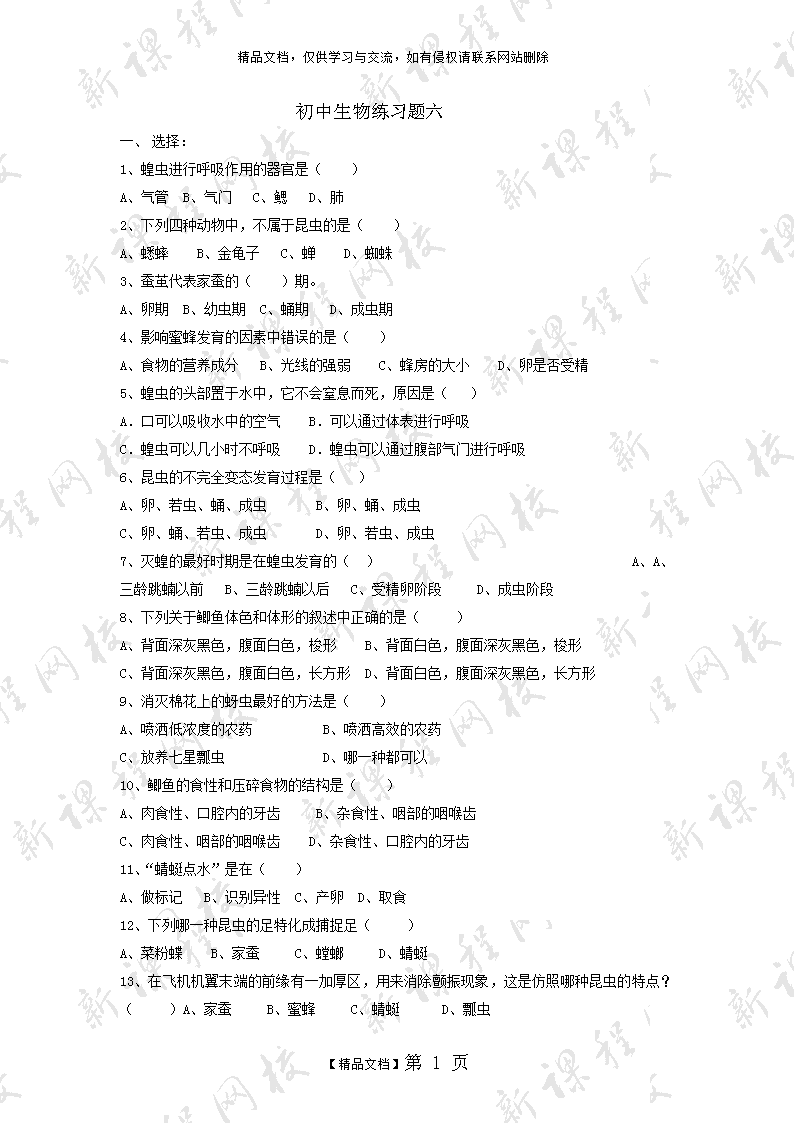 精品文档，仅供学习与交流，如有侵权请联系网站删除

初中生物练习题六

一、选择：

1、蝗虫进行呼吸作用的器官是（　　）

A、气管　B、气门　C、鳃　D、肺

2、下列四种动物中，不属于昆虫的是（　　）

A、蟋蟀　　B、金龟子　C、蝉　D、蜘蛛

3、蚕茧代表家蚕的（　　）期。

A、卵期　B、幼虫期　C、蛹期　D、成虫期

4、影响蜜蜂发育的因素中错误的是（　　）

A、食物的营养成分　B、光线的强弱　　C、蜂房的大小　　D、卵是否受精

5、蝗虫的头部置于水中，它不会窒息而死，原因是（　　）

A．口可以吸收水中的空气　　B．可以通过体表进行呼吸

C．蝗虫可以几小时不呼吸　　D．蝗虫可以通过腹部气门进行呼吸

6、昆虫的不完全变态发育过程是（　）

A、卵、若虫、蛹、成虫　　　B、卵、蛹、成虫

C、卵、蛹、若虫、成虫　　　D、卵、若虫、成虫

7、灭蝗的最好时期是在蝗虫发育的（　）　　A、A、三龄跳蝻以前　B、三龄跳蝻以后　C、受精卵阶段　　D、成虫阶段

8、下列关于鲫鱼体色和体形的叙述中正确的是（　　）

A、背面深灰黑色，腹面白色，梭形　　B、背面白色，腹面深灰黑色，梭形

C、背面深灰黑色，腹面白色，长方形　D、背面白色，腹面深灰黑色，长方形

9、消灭棉花上的蚜虫最好的方法是（　　）

A、喷洒低浓度的农药　　　　B、喷洒高效的农药

C、放养七星瓢虫　　　　　　D、哪一种都可以

10、鲫鱼的食性和压碎食物的结构是（　　）

A、肉食性、口腔内的牙齿　　B、杂食性、咽部的咽喉齿

C、肉食性、咽部的咽喉齿　　D、杂食性、口腔内的牙齿

11、“蜻蜓点水”是在（　　）

A、做标记　B、识别异性　C、产卵　D、取食

12、下列哪一种昆虫的足特化成捕捉足（　　）

A、菜粉蝶　　B、家蚕　　C、螳螂　　D、蜻蜓

13、在飞机机翼末端的前缘有一加厚区，用来消除颤振现象，这是仿照哪种昆虫的特点？（　　）A、家蚕　　B、蜜蜂　　C、蜻蜓　　D、瓢虫

【精品文档】第 1 页